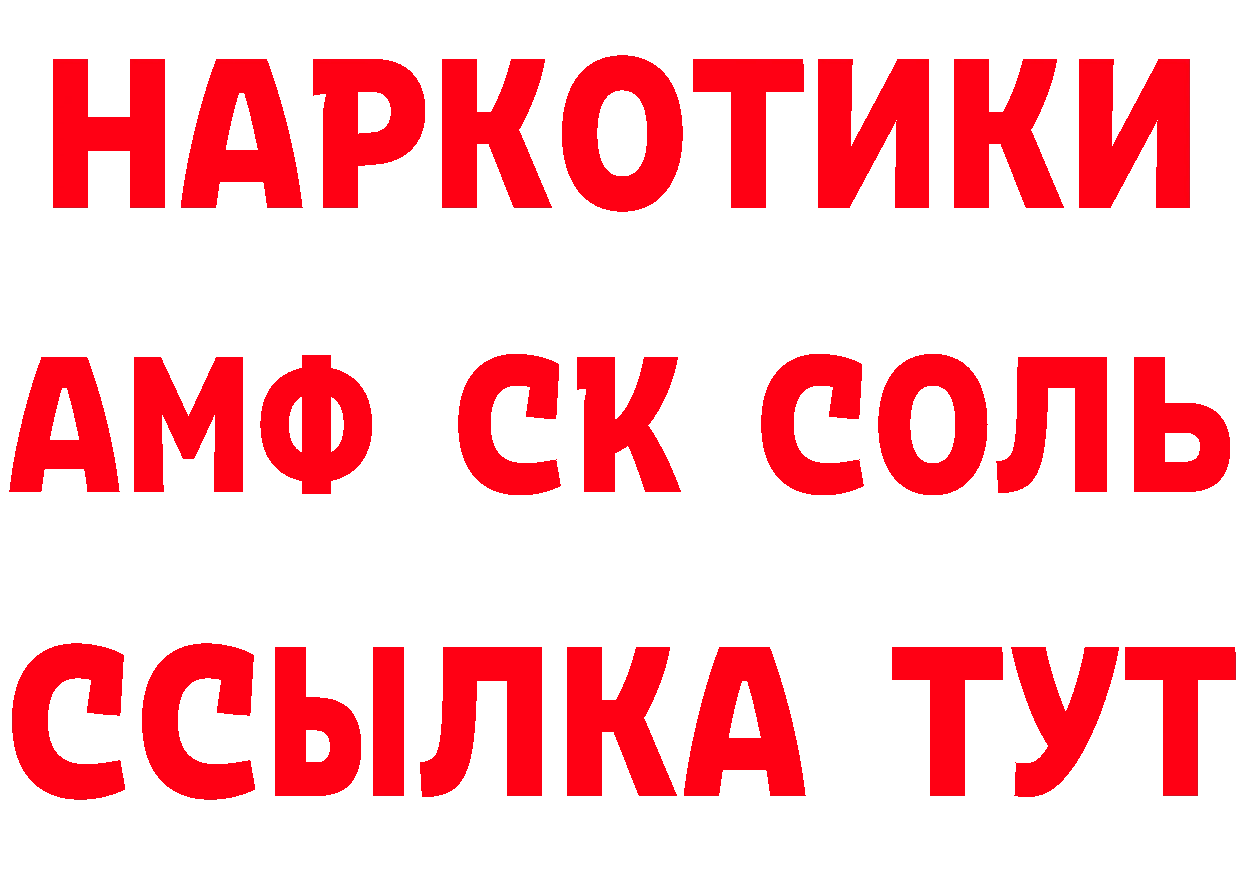 НАРКОТИКИ

АМФ СК СОЛЬ

ССЫЛКА ТУТ